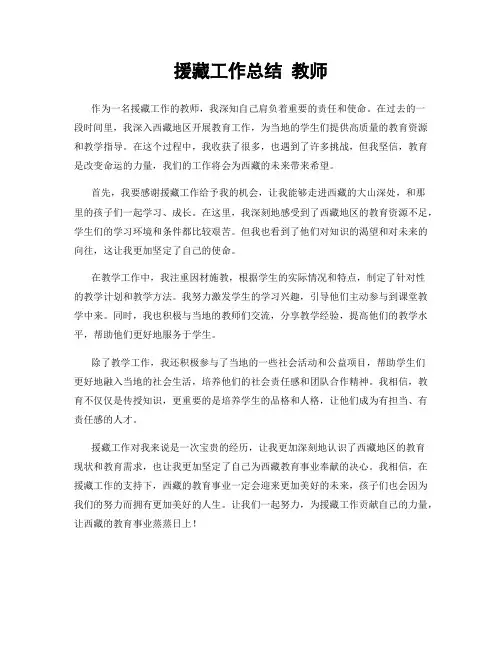 援藏工作总结 教师

作为一名援藏工作的教师，我深知自己肩负着重要的责任和使命。在过去的一段时间里，我深入西藏地区开展教育工作，为当地的学生们提供高质量的教育资源和教学指导。在这个过程中，我收获了很多，也遇到了许多挑战，但我坚信，教育是改变命运的力量，我们的工作将会为西藏的未来带来希望。

首先，我要感谢援藏工作给予我的机会，让我能够走进西藏的大山深处，和那里的孩子们一起学习、成长。在这里，我深刻地感受到了西藏地区的教育资源不足，学生们的学习环境和条件都比较艰苦。但我也看到了他们对知识的渴望和对未来的向往，这让我更加坚定了自己的使命。

在教学工作中，我注重因材施教，根据学生的实际情况和特点，制定了针对性的教学计划和教学方法。我努力激发学生的学习兴趣，引导他们主动参与到课堂教学中来。同时，我也积极与当地的教师们交流，分享教学经验，提高他们的教学水平，帮助他们更好地服务于学生。

除了教学工作，我还积极参与了当地的一些社会活动和公益项目，帮助学生们更好地融入当地的社会生活，培养他们的社会责任感和团队合作精神。我相信，教育不仅仅是传授知识，更重要的是培养学生的品格和人格，让他们成为有担当、有责任感的人才。

援藏工作对我来说是一次宝贵的经历，让我更加深刻地认识了西藏地区的教育现状和教育需求，也让我更加坚定了自己为西藏教育事业奉献的决心。我相信，在援藏工作的支持下，西藏的教育事业一定会迎来更加美好的未来，孩子们也会因为我们的努力而拥有更加美好的人生。让我们一起努力，为援藏工作贡献自己的力量，让西藏的教育事业蒸蒸日上！